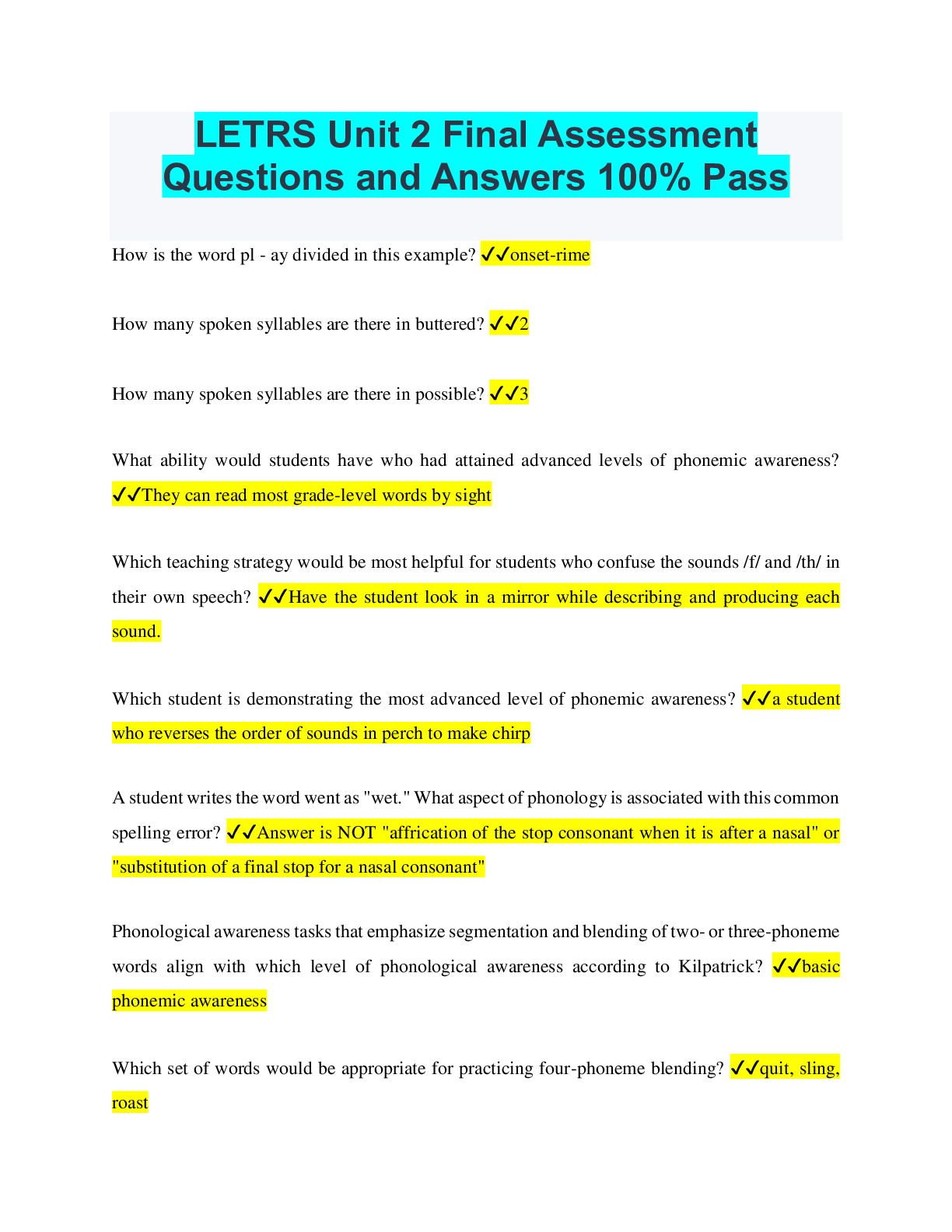 LETRS Unit 2 Final Assessment Questions and Answers 100% Pass

How is the word pl - ay divided in this example? ✓✓onset-rime

How many spoken syllables are there in buttered? ✓✓2

How many spoken syllables are there in possible? ✓✓3

What ability would students have who had attained advanced levels of phonemic awareness? ✓✓They can read most grade-level words by sight

Which teaching strategy would be most helpful for students who confuse the sounds /f/ and /th/ in their own speech? ✓✓Have the student look in a mirror while describing and producing each sound.

Which student is demonstrating the most advanced level of phonemic awareness? ✓✓a student who reverses the order of sounds in perch to make chirp

A student writes the word went as "wet." What aspect of phonology is associated with this common spelling error? ✓✓Answer is NOT "affrication of the stop consonant when it is after a nasal" or "substitution of a final stop for a nasal consonant"

Phonological awareness tasks that emphasize segmentation and blending of two- or three-phoneme words align with which level of phonological awareness according to Kilpatrick? ✓✓basic phonemic awareness

Which set of words would be appropriate for practicing four-phoneme blending? ✓✓quit, sling, roast